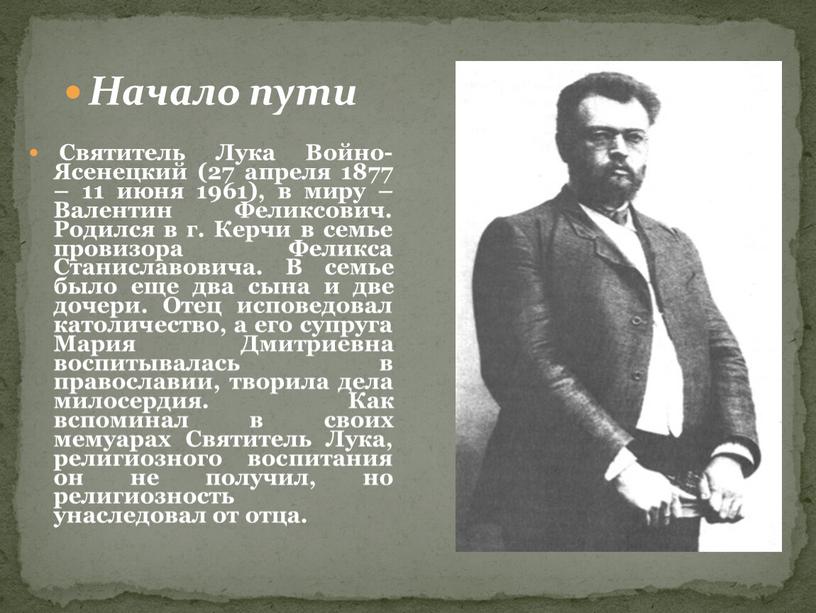 Начало пути

Святитель Лука Войно-Ясенецкий (27 апреля 1877 – 11 июня 1961), в миру – Валентин Феликсович. Родился в г. Керчи в семье провизора Феликса Станиславовича. В семье было еще два сына и две дочери. Отец исповедовал католичество, а его супруга Мария Дмитриевна воспитывалась в православии, творила дела милосердия. Как вспоминал в своих мемуарах Святитель Лука, религиозного воспитания он не получил, но религиозность унаследовал от отца.